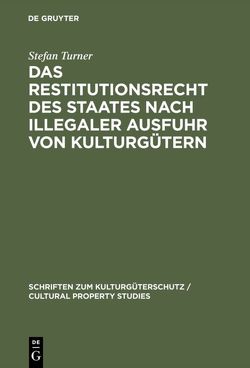 DE GRUYTER

Stefan Turner

DAS RESTITUTIONSRECHT DES STAATES NACH ILLEGALER AUSFUHR VON KULTURGÜTERN

SCHRIFTEN ZUM KULTURGÜTERSCHUTZ / CULTURAL PROPERTY STUDIES

DE G